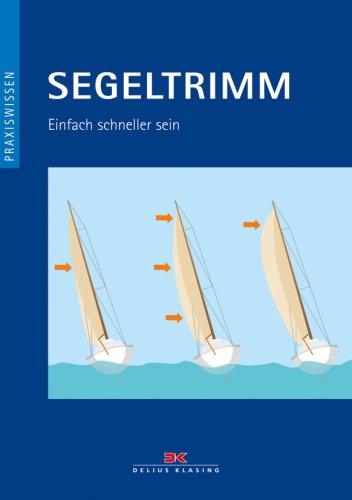 PRAXISWISSEN

SEGELTRIMM

Einfach schneller sein

DK
DELIUS KLASING